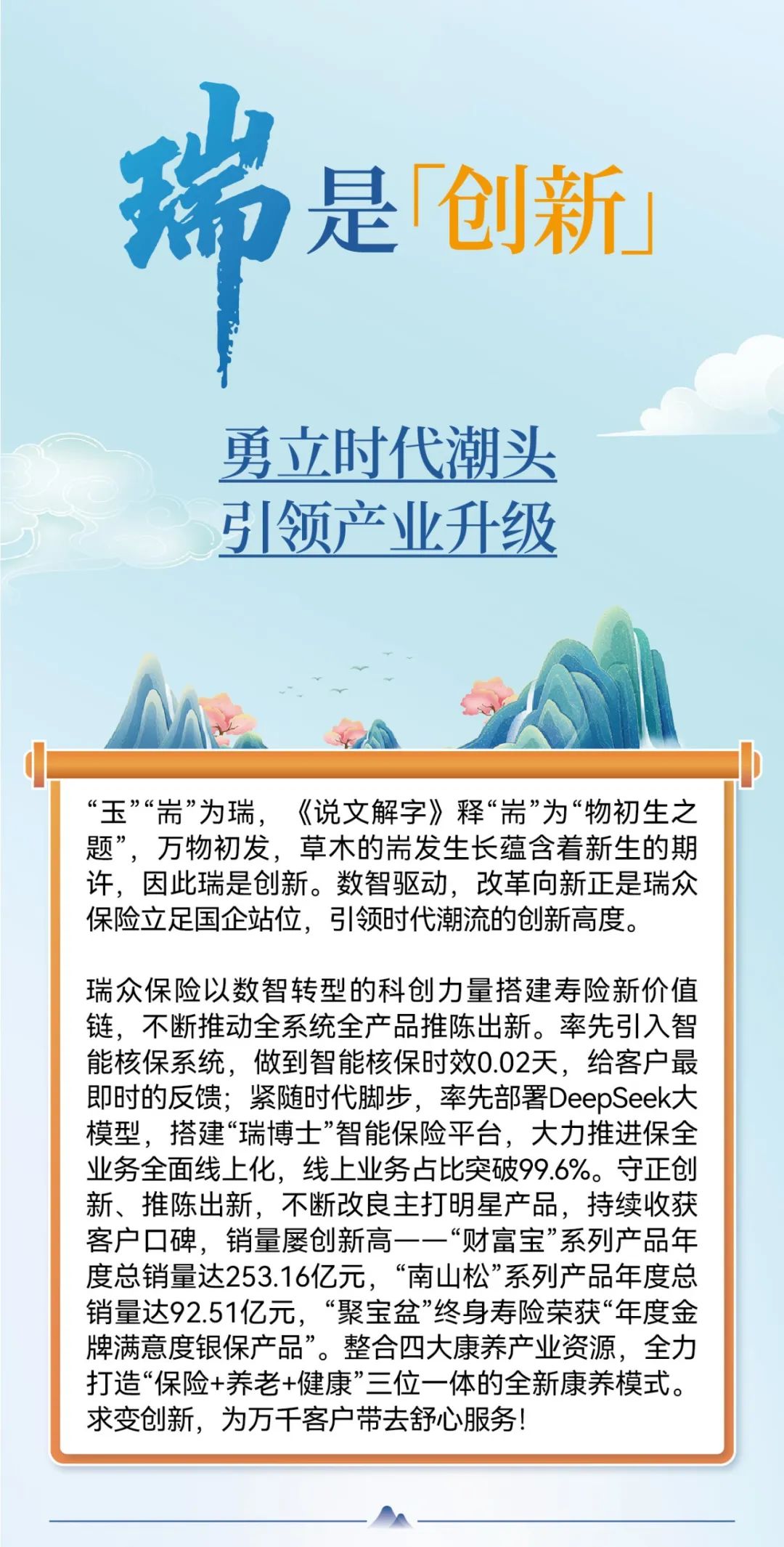 瑞是「创新」

勇立时代潮头
引领产业升级

“玉”“耑”为瑞，《说文解字》释“耑”为“物初生之题”，万物初发，草木的耑发生长蕴含着新生的期许，因此瑞是创新。数智驱动，改革向新正是瑞众保险立足国企站位，引领时代潮流的创新高度。

瑞众保险以数智转型的科创力量搭建寿险新价值链，不断推动全系统全产品推陈出新。率先引入智能核保系统，做到智能核保时效0.02天，给客户最即时的反馈；紧随时代脚步，率先部署DeepSeek大模型，搭建“瑞博士”智能保险平台，大力推进保全业务全面线上化，线上业务占比突破99.6%。守正创新、推陈出新，不断改良主打明星产品，持续收获客户口碑，销量屡创新高——“财富宝”系列产品年度总销量达253.16亿元，“南山松”系列产品年度总销量达92.51亿元，“聚宝盆”终身寿险荣获“年度金牌满意度银保产品”。整合四大康养产业资源，全力打造“保险+养老+健康”三位一体的全新康养模式。求变创新，为万千客户带去舒心服务！